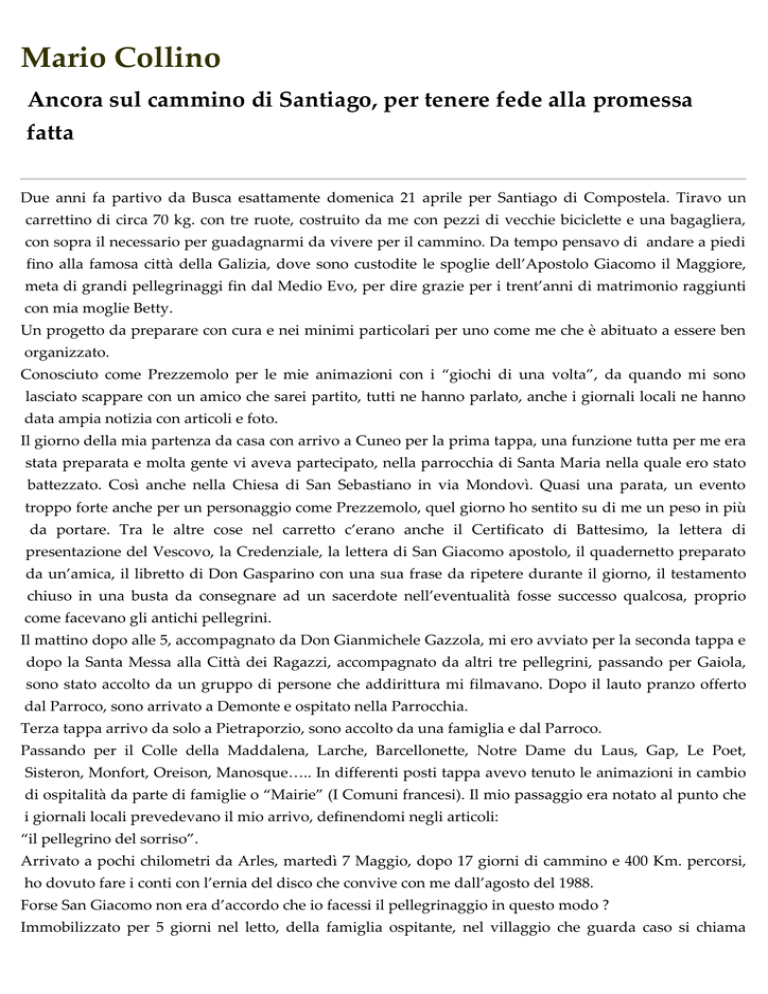 Mario Collino

Ancora sul cammino di Santiago, per tenere fede alla promessa fatta

Due anni fa partivo da Busca esattamente domenica 21 aprile per Santiago di Compostela. Tiravo un carrettino di circa 70 kg. con tre ruote, costruito da me con pezzi di vecchie biciclette e una bagagliera, con sopra il necessario per guadagnarmi da vivere per il cammino. Da tempo pensavo di andare a piedi fino alla famosa città della Galizia, dove sono custodite le spoglie dell'Apostolo Giacomo il Maggiore, meta di grandi pellegrinaggi fin dal Medio Evo, per dire grazie per i trent'anni di matrimonio raggiunti con mia moglie Betty.

Un progetto da preparare con cura e nei minimi particolari per uno come me che è abituato a essere ben organizzato.

Conosciuto come Prezzemolo per le mie animazioni con i "giochi di una volta", da quando mi sono lasciato scappare con un amico che sarei partito, tutti ne hanno parlato, anche i giornali locali ne hanno data ampia notizia con articoli e foto.

Il giorno della mia partenza da casa con arrivo a Cuneo per la prima tappa, una funzione tutta per me era stata preparata e molta gente vi aveva partecipato, nella parrocchia di Santa Maria nella quale ero stato battezzato. Così anche nella Chiesa di San Sebastiano in via Mondovì. Quasi una parata, un evento troppo forte anche per un personaggio come Prezzemolo, quel giorno ho sentito su di me un peso in più da portare. Tra le altre cose nel carretto c'erano anche il Certificato di Battesimo, la lettera di presentazione del Vescovo, la Credenziale, la lettera di San Giacomo apostolo, il quadernetto preparato da un'amica, il libretto di Don Gasparino con una sua frase da ripetere durante il giorno, il testamento chiuso in una busta da consegnare ad un sacerdote nell'eventualità fosse successo qualcosa, proprio come facevano gli antichi pellegrini.

Il mattino dopo alle 5, accompagnato da Don Gianmichele Gazzola, mi ero avviato per la seconda tappa e dopo la Santa Messa alla Città dei Ragazzi, accompagnato da altri tre pellegrini, passando per Gaiola, sono stato accolto da un gruppo di persone che addirittura mi filmavano. Dopo il lauto pranzo offerto dal Parroco, sono arrivato a Demonte e ospitato nella Parrocchia.

Terza tappa arrivo da solo a Pietraporzio, sono accolto da una famiglia e dal Parroco.

Passando per il Colle della Maddalena, Larche, Barcellonette, Notre Dame du Laus, Gap, Le Poet, Sisteron, Monfort, Oreison, Manosque….. In differenti posti tappa avevo tenuto le animazioni in cambio di ospitalità da parte di famiglie o "Mairie" (I Comuni francesi). Il mio passaggio era notato al punto che i giornali locali prevedevano il mio arrivo, definendomi negli articoli:
"il pellegrino del sorriso".

Arrivato a pochi chilometri da Arles, martedì 7 Maggio, dopo 17 giorni di cammino e 400 Km. percorsi, ho dovuto fare i conti con l'ernia del disco che convive con me dall'agosto del 1988.

Forse San Giacomo non era d'accordo che io facessi il pellegrinaggio in questo modo ?

Immobilizzato per 5 giorni nel letto, della famiglia ospitante, nel villaggio che guarda caso si chiama